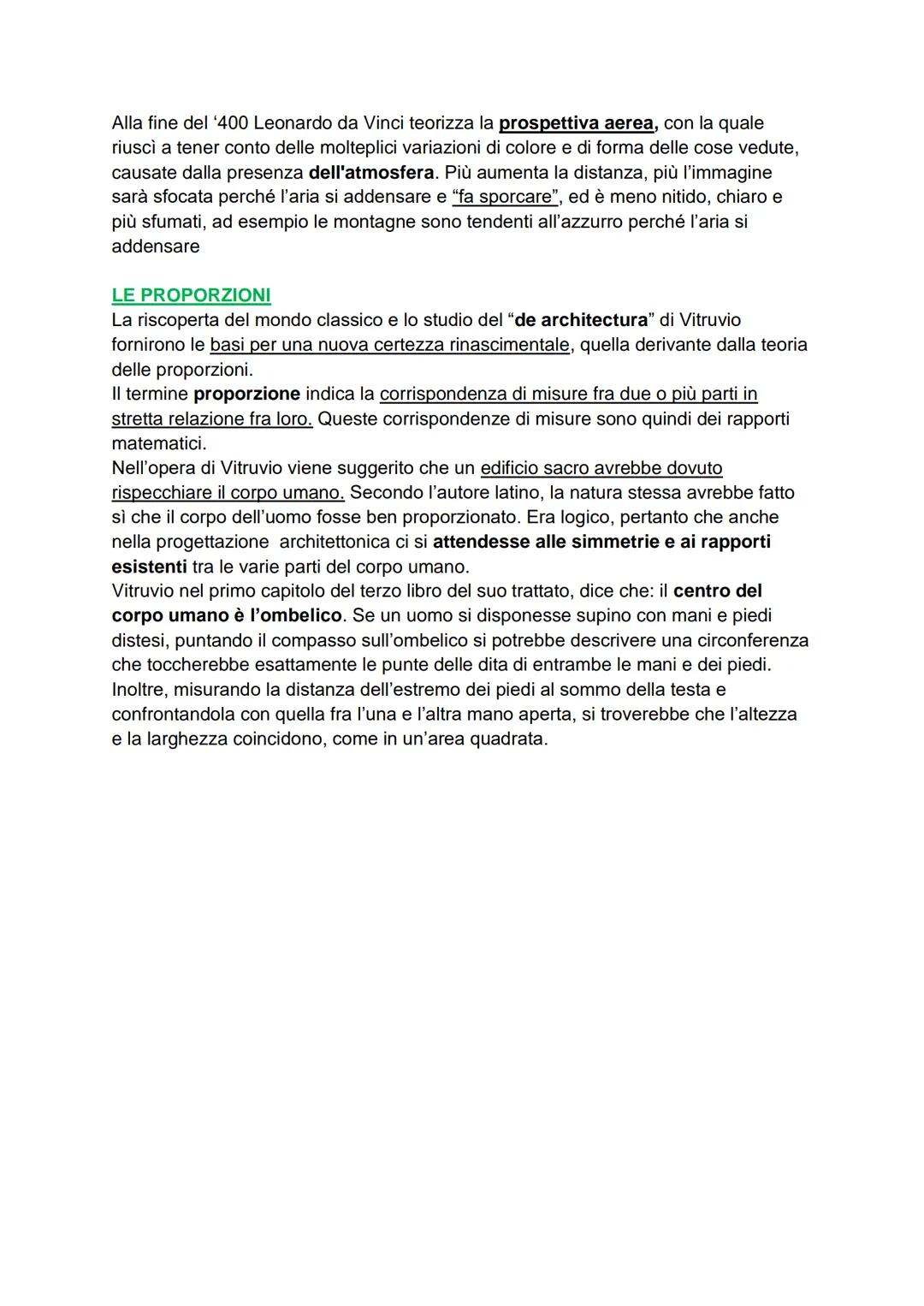 Alla fine del ‘400 Leonardo da Vinci teorizza la prospettiva aerea, con la quale riuscì a tener conto delle molteplici variazioni di colore e di forma delle cose vedute, causate dalla presenza dell'atmosfera. Più aumenta la distanza, più l’immagine sarà sfocata perché l’aria si addensare e “fa sporcare”, ed è meno nitido, chiaro e più sfumati, ad esempio le montagne sono tendenti all’azzurro perché l’aria si addensare

LE PROPORZIONI
La riscoperta del mondo classico e lo studio del “de architectura” di Vitruvio fornirono le basi per una nuova certezza rinascimentale, quella derivante dalla teoria delle proporzioni.
Il termine proporzione indica la corrispondenza di misure fra due o più parti in stretta relazione fra loro. Queste corrispondenze di misure sono quindi dei rapporti matematici.
Nell’opera di Vitruvio viene suggerito che un edificio sacro avrebbe dovuto rispecchiare il corpo umano. Secondo l’autore latino, la natura stessa avrebbe fatto sì che il corpo dell’uomo fosse ben proporzionato. Era logico, pertanto che anche nella progettazione architettonica ci si attendesse alle simmetrie e ai rapporti esistenti tra le varie parti del corpo umano.
Vitruvio nel primo capitolo del terzo libro del suo trattato, dice che: il centro del corpo umano è l’ombelico. Se un uomo si disponesse supino con mani e piedi distesi, puntando il compasso sull’ombelico si potrebbe descrivere una circonferenza che toccherebbe esattamente le punte delle dita di entrambe le mani e dei piedi. Inoltre, misurando la distanza dell’estremo dei piedi al sommo della testa e confrontandola con quella fra l’una e l’altra mano aperta, si troverebbe che l’altezza e la larghezza coincidono, come in un’area quadrata.